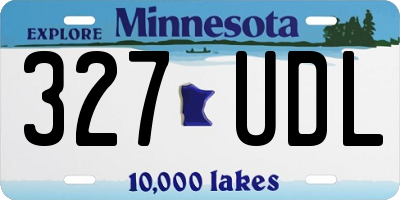 EXPLORE Minnesota

327 UDL

10,000 lakes